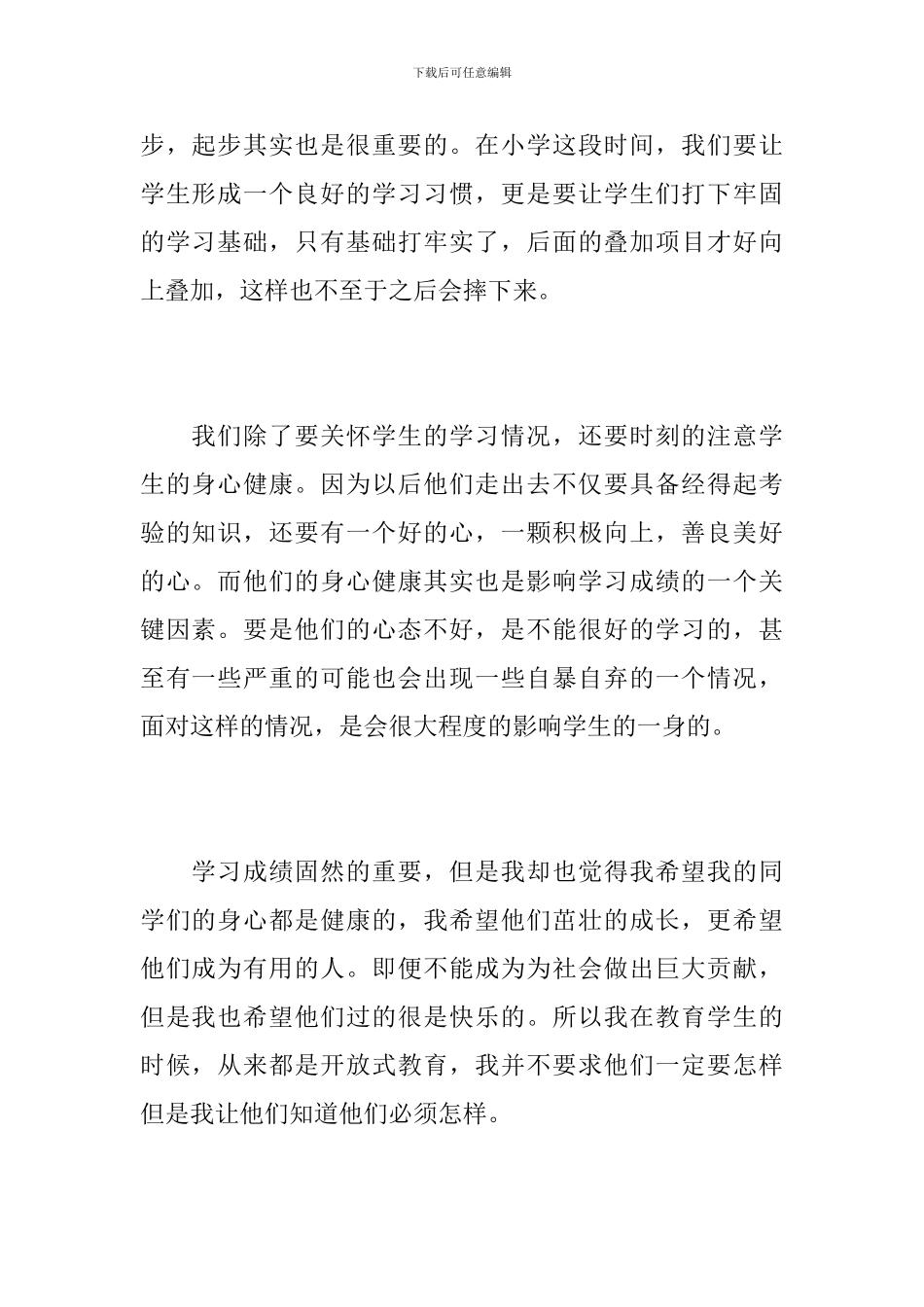 下载后可任意编辑

步，起步其实也是很重要的。在小学这段时间，我们要让学生形成一个良好的学习习惯，更是要让学生们打下牢固的学习基础，只有基础打牢实了，后面的叠加项目才好向上叠加，这样也不至于之后会摔下来。

我们除了要关怀学生的学习情况，还要时刻的注意学生的身心健康。因为以后他们走出去不仅要具备经得起考验的知识，还要有一个好的心，一颗积极向上，善良美好的心。而他们的身心健康其实也是影响学习成绩的一个关键因素。要是他们的心态不好，是不能很好的学习的，甚至有一些严重的可能也会出现一些自暴自弃的一个情况，面对这样的情况，是会很大程度的影响学生的一身的。

学习成绩固然的重要，但是我却也觉得我希望我的同学们的身心都是健康的，我希望他们茁壮的成长，更希望他们成为有用的人。即便不能成为为社会做出巨大贡献，但是我也希望他们过的很是快乐的。所以我在教育学生的时候，从来都是开放式教育，我并不要求他们一定要怎样但是我让他们知道他们必须怎样。